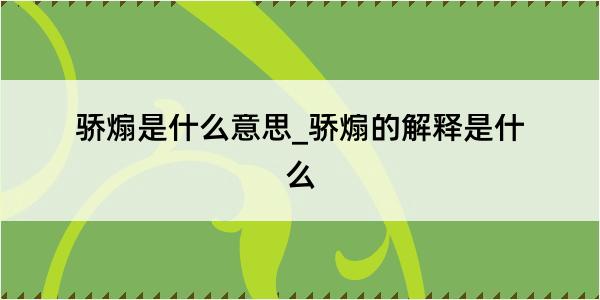 骄煽是什么意思_骄煽的解释是什么